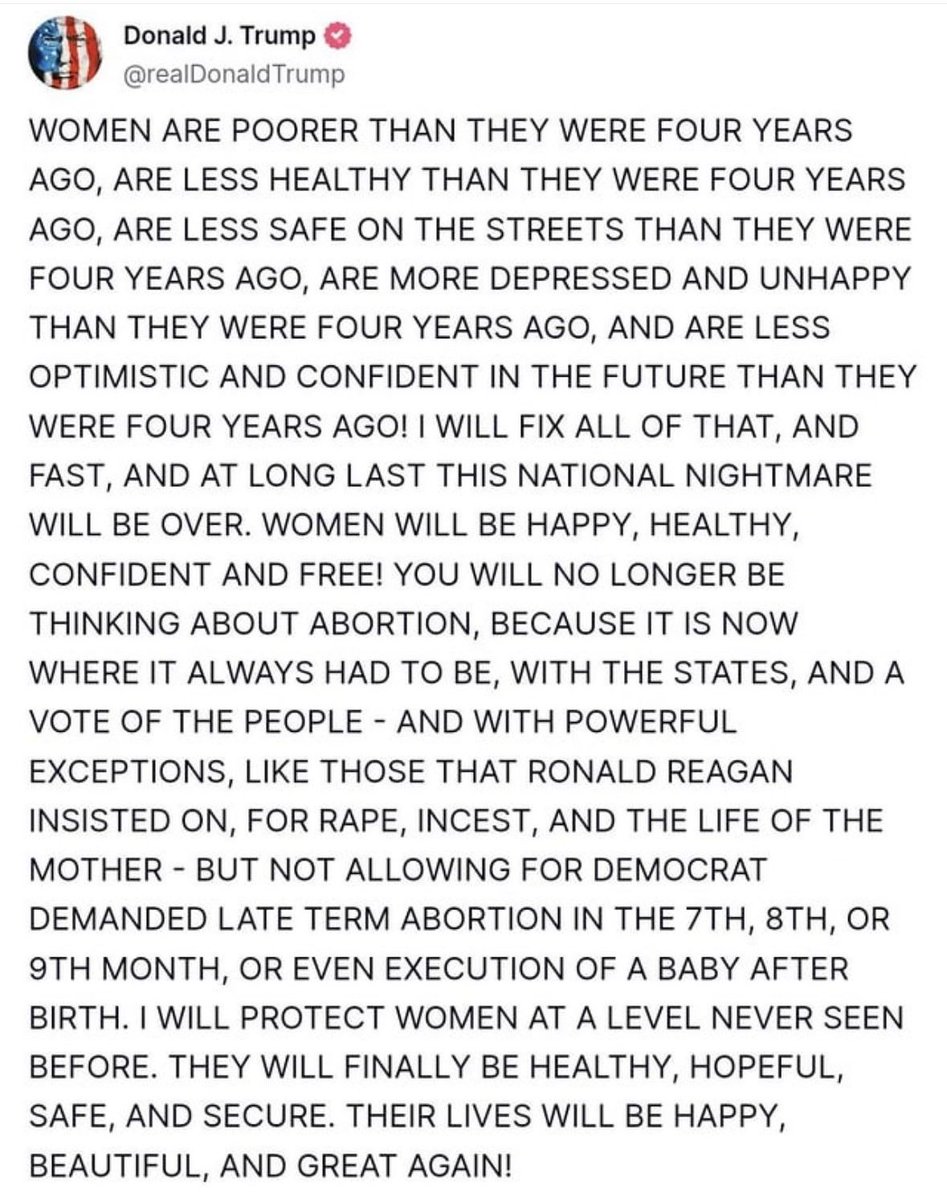 Donald J. Trump
@realDonaldTrump

WOMEN ARE POORER THAN THEY WERE FOUR YEARS AGO, ARE LESS HEALTHY THAN THEY WERE FOUR YEARS AGO, ARE LESS SAFE ON THE STREETS THAN THEY WERE FOUR YEARS AGO, ARE MORE DEPRESSED AND UNHAPPY THAN THEY WERE FOUR YEARS AGO, AND ARE LESS OPTIMISTIC AND CONFIDENT IN THE FUTURE THAN THEY WERE FOUR YEARS AGO! I WILL FIX ALL OF THAT, AND FAST, AND AT LONG LAST THIS NATIONAL NIGHTMARE WILL BE OVER. WOMEN WILL BE HAPPY, HEALTHY, CONFIDENT AND FREE! YOU WILL NO LONGER BE THINKING ABOUT ABORTION, BECAUSE IT IS NOW WHERE IT ALWAYS HAD TO BE, WITH THE STATES, AND A VOTE OF THE PEOPLE - AND WITH POWERFUL EXCEPTIONS, LIKE THOSE THAT RONALD REAGAN INSISTED ON, FOR RAPE, INCEST, AND THE LIFE OF THE MOTHER - BUT NOT ALLOWING FOR DEMOCRAT DEMANDED LATE TERM ABORTION IN THE 7TH, 8TH, OR 9TH MONTH, OR EVEN EXECUTION OF A BABY AFTER BIRTH. I WILL PROTECT WOMEN AT A LEVEL NEVER SEEN BEFORE. THEY WILL FINALLY BE HEALTHY, HOPEFUL, SAFE, AND SECURE. THEIR LIVES WILL BE HAPPY, BEAUTIFUL, AND GREAT AGAIN!